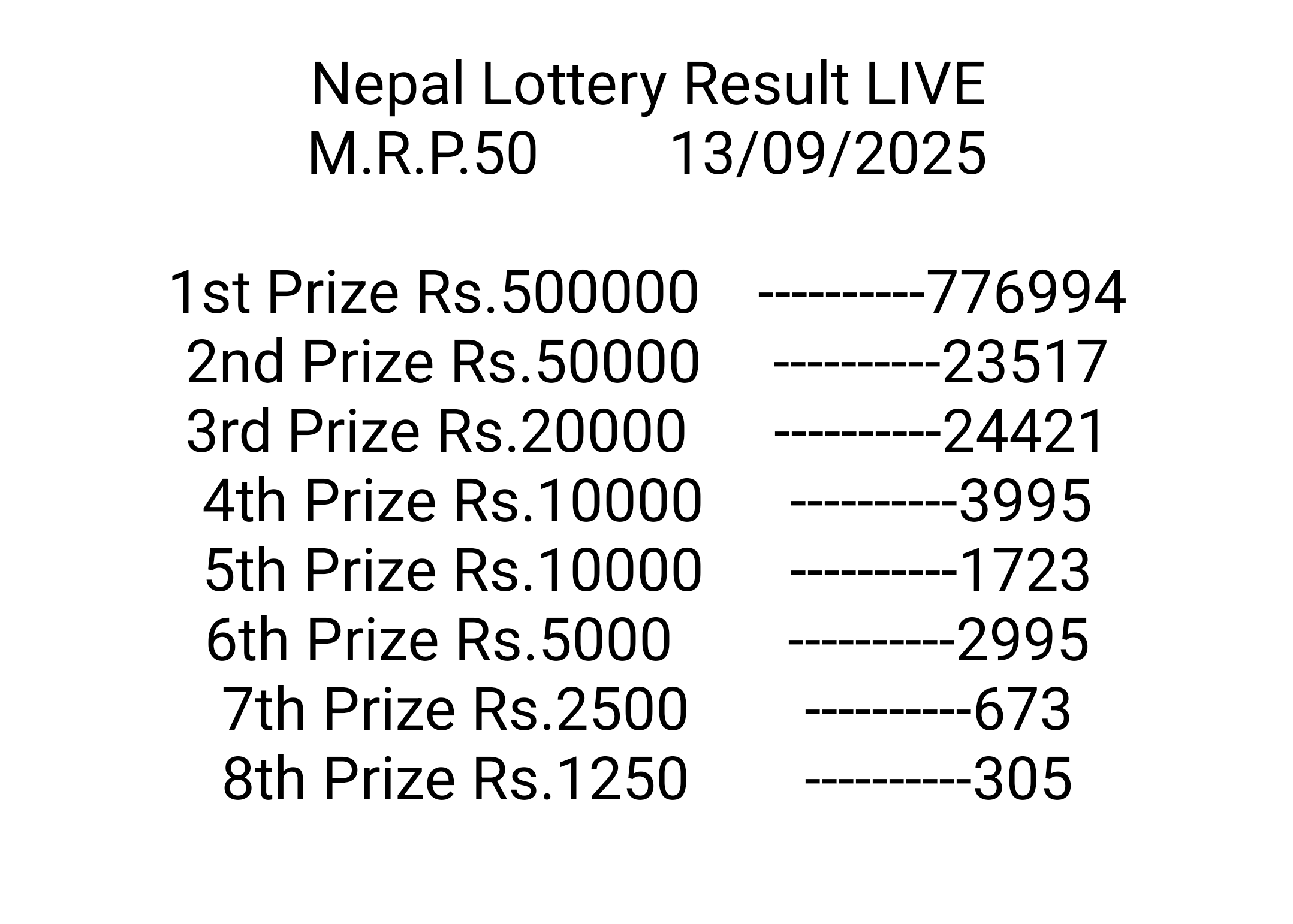 Nepal Lottery Result LIVE
M.R.P.50 13/09/2025

1st Prize Rs.500000 ----------776994
2nd Prize Rs.50000 ----------23517
3rd Prize Rs.20000 ----------24421
4th Prize Rs.10000 ----------3995
5th Prize Rs.10000 ----------1723
6th Prize Rs.5000 ----------2995
7th Prize Rs.2500 ----------673
8th Prize Rs.1250 ----------305